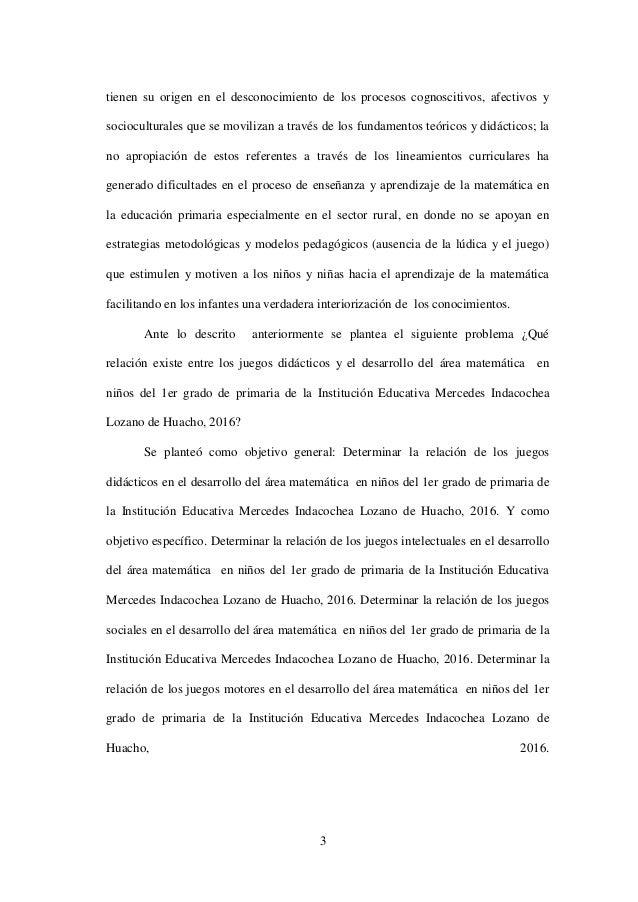 tienen su origen en el desconocimiento de los procesos cognoscitivos, afectivos y socioculturales que se movilizan a través de los fundamentos teóricos y didácticos; la no apropiación de estos referentes a través de los lineamientos curriculares ha generado dificultades en el proceso de enseñanza y aprendizaje de la matemática en la educación primaria especialmente en el sector rural, en donde no se apoyan en estrategias metodológicas y modelos pedagógicos (ausencia de la lúdica y el juego) que estimulen y motiven a los niños y niñas hacia el aprendizaje de la matemática facilitando en los infantes una verdadera interiorización de los conocimientos.

Ante lo descrito anteriormente se plantea el siguiente problema ¿Qué relación existe entre los juegos didácticos y el desarrollo del área matemática en niños del 1er grado de primaria de la Institución Educativa Mercedes Indacochea Lozano de Huacho, 2016?

Se planteó como objetivo general: Determinar la relación de los juegos didácticos en el desarrollo del área matemática en niños del 1er grado de primaria de la Institución Educativa Mercedes Indacochea Lozano de Huacho, 2016. Y como objetivo específico. Determinar la relación de los juegos intelectuales en el desarrollo del área matemática en niños del 1er grado de primaria de la Institución Educativa Mercedes Indacochea Lozano de Huacho, 2016. Determinar la relación de los juegos sociales en el desarrollo del área matemática en niños del 1er grado de primaria de la Institución Educativa Mercedes Indacochea Lozano de Huacho, 2016. Determinar la relación de los juegos motores en el desarrollo del área matemática en niños del 1er grado de primaria de la Institución Educativa Mercedes Indacochea Lozano de Huacho, 2016.

3